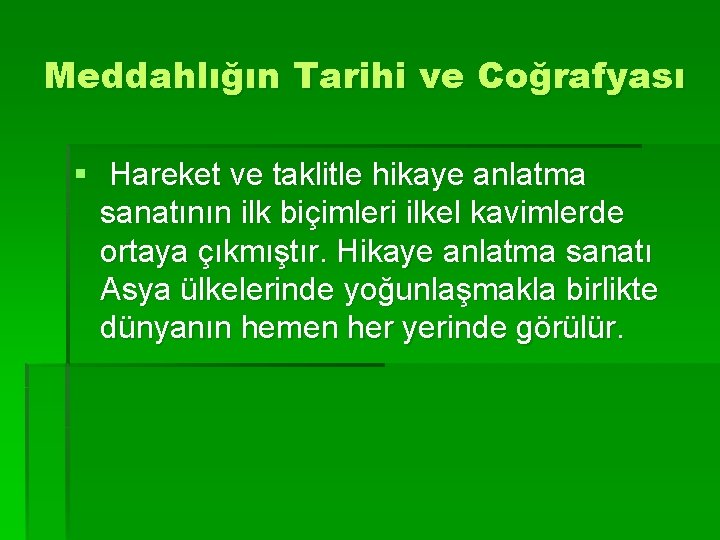 Meddahlığın Tarihi ve Coğrafyası

▪ Hareket ve taklitle hikaye anlatma sanatının ilk biçimleri ilkel kavimlerde ortaya çıkmıştır. Hikaye anlatma sanatı Asya ülkelerinde yoğunlaşmakla birlikte dünyanın hemen her yerinde görülür.